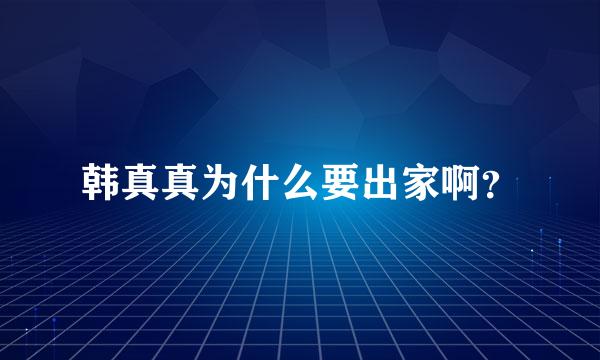 韩真真为什么要出家啊?